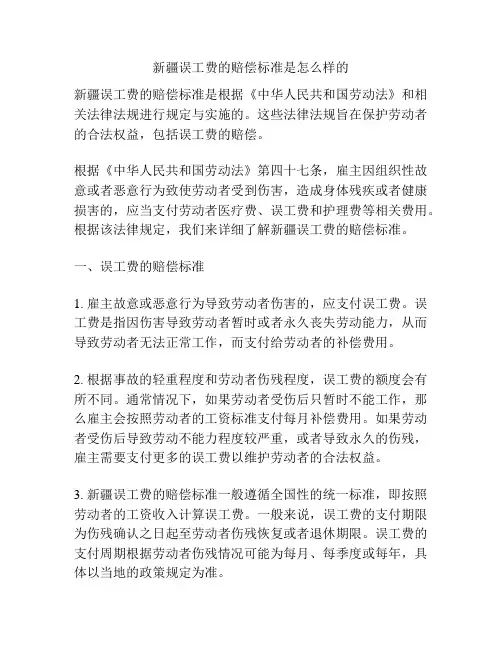 新疆误工费的赔偿标准是怎么样的

新疆误工费的赔偿标准是根据《中华人民共和国劳动法》和相关法律法规进行规定与实施的。这些法律法规旨在保护劳动者的合法权益，包括误工费的赔偿。

根据《中华人民共和国劳动法》第四十七条，雇主因组织性故意或者恶意行为致使劳动者受到伤害，造成身体残疾或者健康损害的，应当支付劳动者医疗费、误工费和护理费等相关费用。根据该法律规定，我们来详细了解新疆误工费的赔偿标准。

一、误工费的赔偿标准

1. 雇主故意或恶意行为导致劳动者伤害的，应支付误工费。误工费是指因伤害导致劳动者暂时或者永久丧失劳动能力，从而导致劳动者无法正常工作，而支付给劳动者的补偿费用。

2. 根据事故的轻重程度和劳动者伤残程度，误工费的额度会有所不同。通常情况下，如果劳动者受伤后只暂时不能工作，那么雇主会按照劳动者的工资标准支付每月补偿费用。如果劳动者受伤后导致劳动不能力程度较严重，或者导致永久的伤残，雇主需要支付更多的误工费以维护劳动者的合法权益。

3. 新疆误工费的赔偿标准一般遵循全国性的统一标准，即按照劳动者的工资收入计算误工费。一般来说，误工费的支付期限为伤残确认之日起至劳动者伤残恢复或者退休期限。误工费的支付周期根据劳动者伤残情况可能为每月、每季度或每年，具体以当地的政策规定为准。